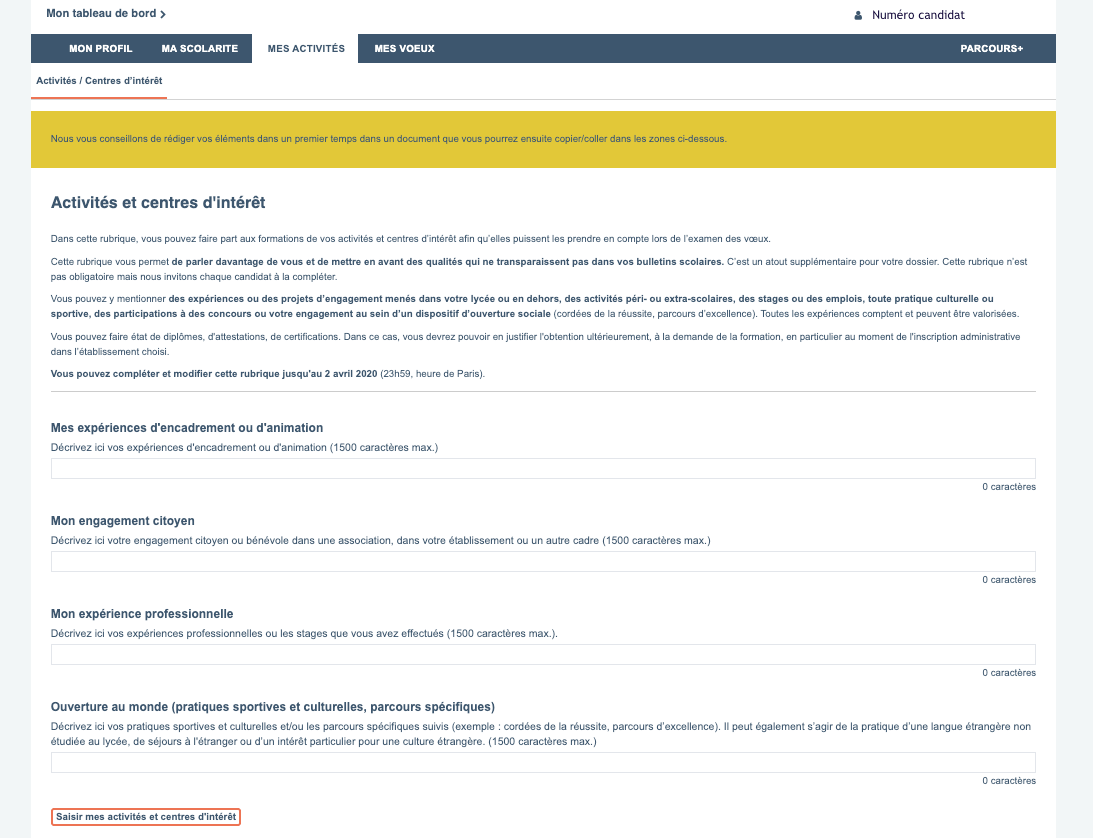 Mon tableau de bord >

Numéro candidat

MON PROFIL MA SCOLARITE MES ACTIVITÉS MES VOEUX PARCOURS+

Activités / Centres d'intérêt

Nous vous conseillons de rédiger vos éléments dans un premier temps dans un document que vous pourrez ensuite copier/coller dans les zones ci-dessous.

Activités et centres d'intérêt

Dans cette rubrique, vous pouvez faire part aux formations de vos activités et centres d'intérêt afin qu'elles puissent les prendre en compte lors de l'examen des vœux.

Cette rubrique vous permet de parler davantage de vous et de mettre en avant des qualités qui ne transparaissent pas dans vos bulletins scolaires. C'est un atout supplémentaire pour votre dossier. Cette rubrique n'est pas obligatoire mais nous invitons chaque candidat à la compléter.

Vous pouvez y mentionner des expériences ou des projets d'engagement menés dans votre lycée ou en dehors, des activités péri- ou extra-scolaires, des stages ou des emplois, toute pratique culturelle ou sportive, des participations à des concours ou votre engagement au sein d'un dispositif d'ouverture sociale (cordées de la réussite, parcours d'excellence). Toutes les expériences comptent et peuvent être valorisées.

Vous pouvez faire état de diplômes, d'attestations, de certifications. Dans ce cas, vous devrez pouvoir en justifier l'obtention ultérieurement, à la demande de la formation, en particulier au moment de l'inscription administrative dans l'établissement choisi.

Vous pouvez compléter et modifier cette rubrique jusqu'au 2 avril 2020 (23h59, heure de Paris).

Mes expériences d'encadrement ou d'animation

Décrivez ici vos expériences d'encadrement ou d'animation (1500 caractères max.)

0 caractères

Mon engagement citoyen

Décrivez ici votre engagement citoyen ou bénévole dans une association, dans votre établissement ou un autre cadre (1500 caractères max.)

0 caractères

Mon expérience professionnelle

Décrivez ici vos expériences professionnelles ou les stages que vous avez effectués (1500 caractères max.).

0 caractères

Ouverture au monde (pratiques sportives et culturelles, parcours spécifiques)

Décrivez ici vos pratiques sportives et culturelles et/ou les parcours spécifiques suivis (exemple : cordées de la réussite, parcours d'excellence). Il peut également s'agir de la pratique d'une langue étrangère non étudiée au lycée, de séjours à l'étranger ou d'un intérêt particulier pour une culture étrangère. (1500 caractères max.)

0 caractères

Saisir mes activités et centres d'intérêt